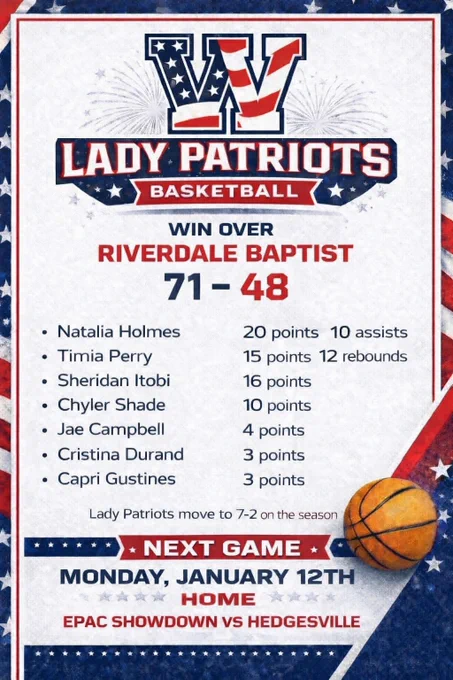 W

LADY PATRIOTS

BASKETBALL

WIN OVER

RIVERDALE BAPTIST

71 - 48

• Natalia Holmes 20 points 10 assists
• Timia Perry 15 points 12 rebounds
• Sheridan Itobi 16 points
• Chyler Shade 10 points
• Jae Campbell 4 points
• Cristina Durand 3 points
• Capri Gustines 3 points

Lady Patriots move to 7-2 on the season

NEXT GAME

MONDAY, JANUARY 12TH

HOME

EPAC SHOWDOWN VS HEDGESVILLE